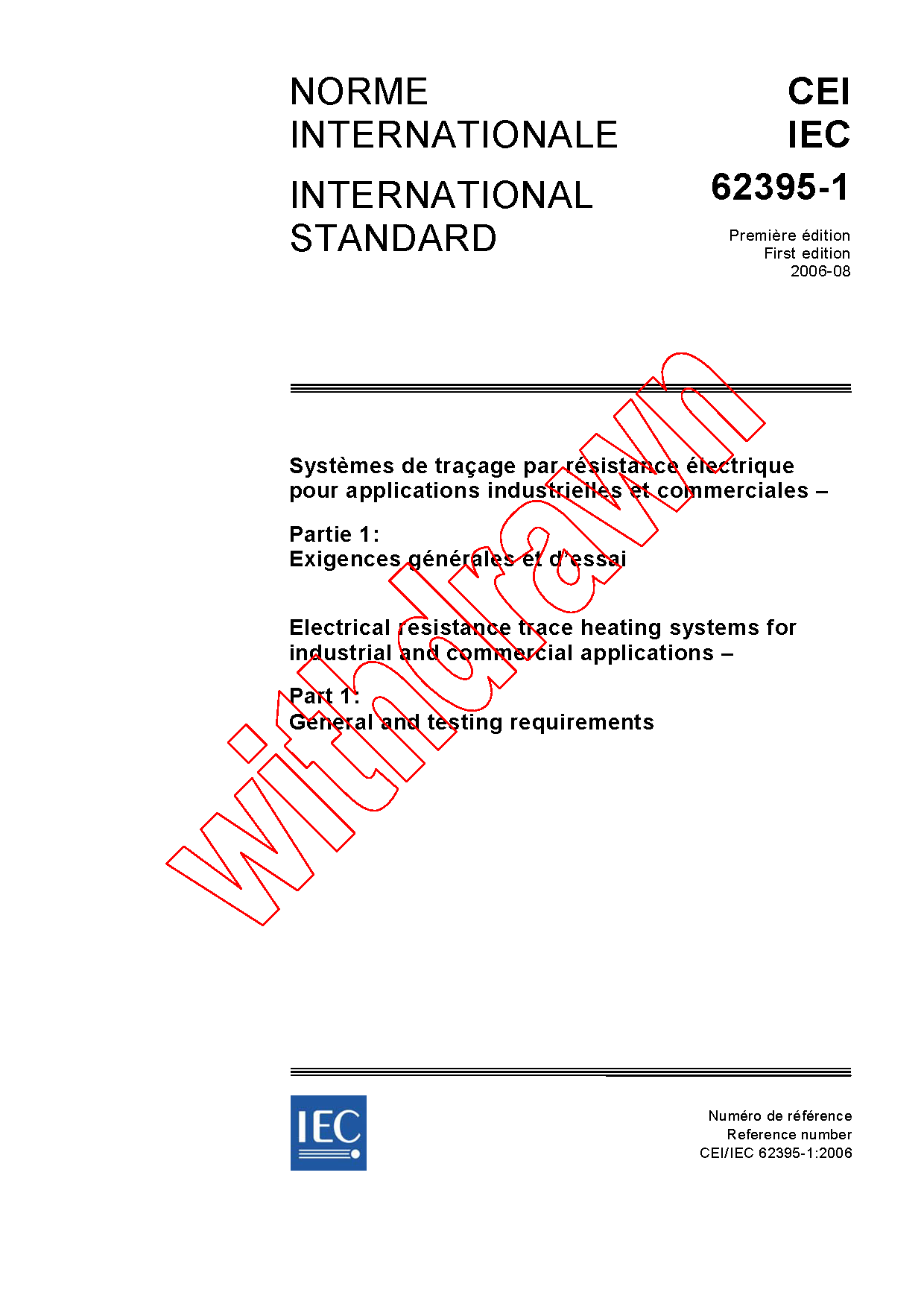 NORME INTERNATIONALE

INTERNATIONAL STANDARD

CEI
IEC
62395-1

Première édition
First edition
2006-08

Systèmes de traçage par résistance électrique pour applications industrielles et commerciales –

Partie 1:
Exigences générales et d'essai

Electrical resistance trace heating systems for industrial and commercial applications –

Part 1:
General and testing requirements

withdrawn

IEC

Numéro de référence
Reference number
CEI/IEC 62395-1:2006